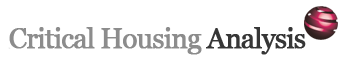 Critical Housing Analysis